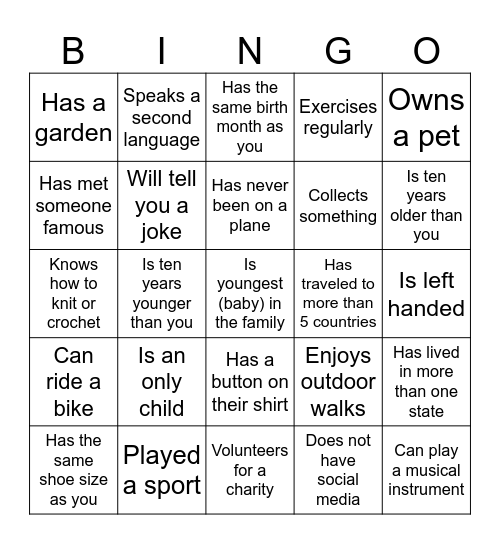 | B | I | N | G | O |
|---|---|---|---|---|
| Has a garden | Speaks a second language | Has the same birth month as you | Exercises regularly | Owns a pet |
| Has met someone famous | Will tell you a joke | Has never been on a plane | Collects something | Is ten years older than you |
| Knows how to knit or crochet | Is ten years younger than you | Is youngest (baby) in the family | Has traveled to more than 5 countries | Is left handed |
| Can ride a bike | Is an only child | Has a button on their shirt | Enjoys outdoor walks | Has lived in more than one state |
| Has the same shoe size as you | Played a sport | Volunteers for a charity | Does not have social media | Can play a musical instrument |